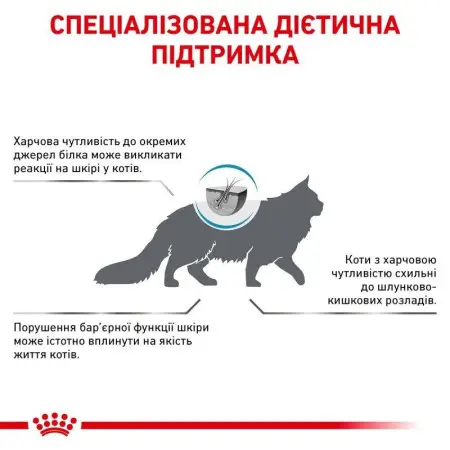 СПЕЦІАЛІЗОВАНА ДІЄТИЧНА ПІДТРИМКА

Харчова чутливість до окремих джерел білка може викликати реакції на шкірі у котів.

Коти з харчовою чутливістю схильні до шлунково-кишкових розладів.

Порушення бар'єрної функції шкіри може істотно вплинути на якість життя котів.